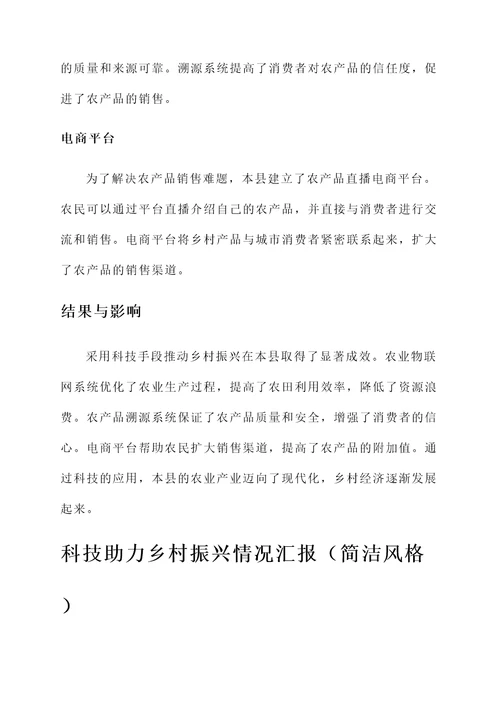 的质量和来源可靠。溯源系统提高了消费者对农产品的信任度，促进了农产品的销售。

电商平台

为了解决农产品销售难题，本县建立了农产品直播电商平台。农民可以通过平台直播介绍自己的农产品，并直接与消费者进行交流和销售。电商平台将乡村产品与城市消费者紧密联系起来，扩大了农产品的销售渠道。

结果与影响

采用科技手段推动乡村振兴在本县取得了显著成效。农业物联网系统优化了农业生产过程，提高了农田利用效率，降低了资源浪费。农产品溯源系统保证了农产品质量和安全，增强了消费者的信心。电商平台帮助农民扩大销售渠道，提高了农产品的附加值。通过科技的应用，本县的农业产业迈向了现代化，乡村经济逐渐发展起来。

科技助力乡村振兴情况汇报（简洁风格）